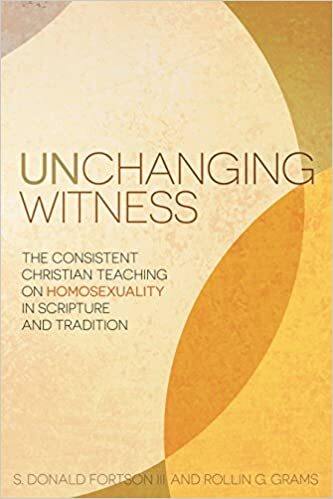 UNCHANGING WITNESS

THE CONSISTENT CHRISTIAN TEACHING ON HOMOSEXUALITY IN SCRIPTURE AND TRADITION

S. DONALD FORTSON III AND ROLLIN G. GRAMS